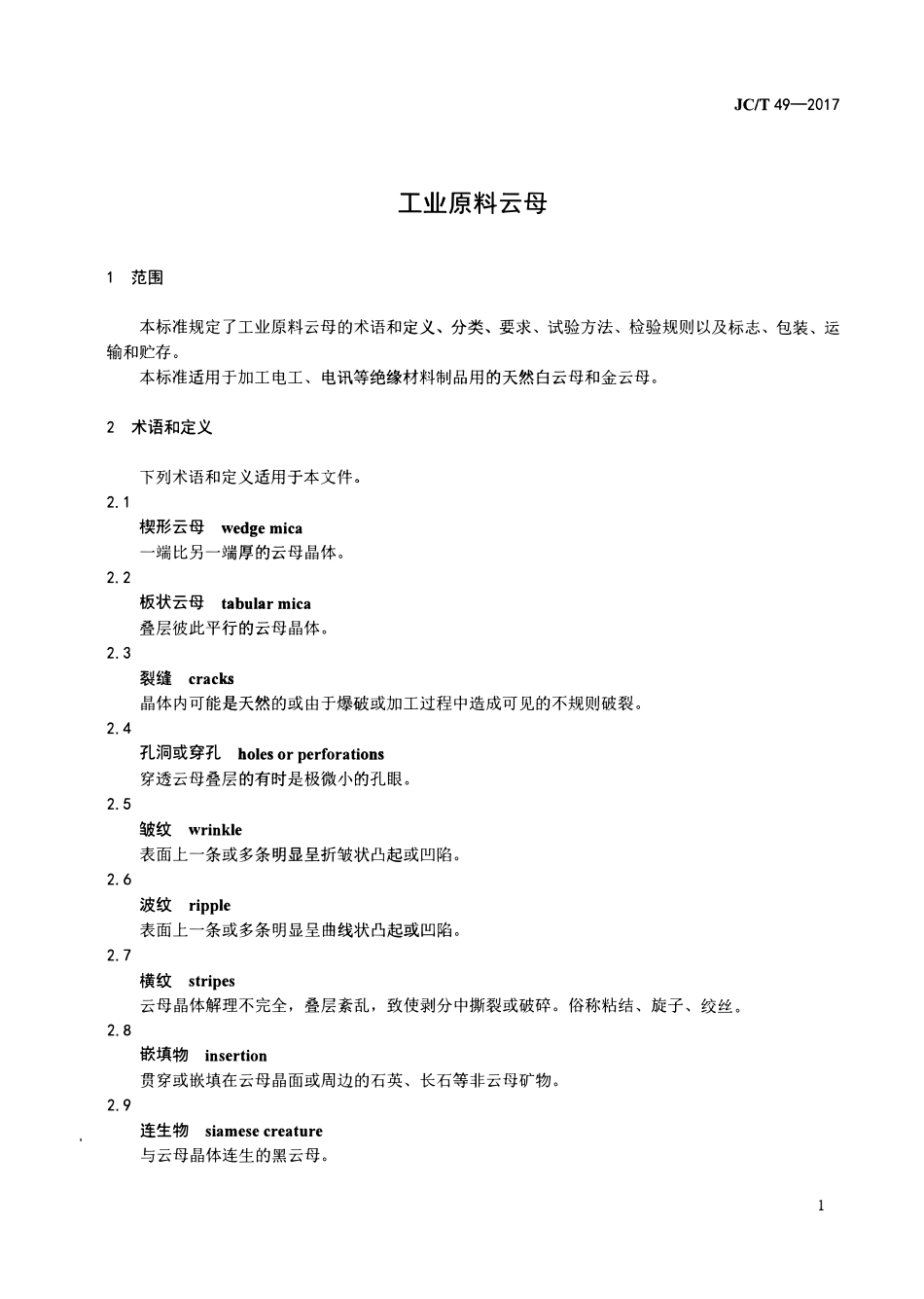 JC/T 49—2017

工业原料云母

1 范围

本标准规定了工业原料云母的术语和定义、分类、要求、试验方法、检验规则以及标志、包装、运输和贮存。

本标准适用于加工电工、电讯等绝缘材料制品用的天然白云母和金云母。

2 术语和定义

下列术语和定义适用于本文件。

2.1
楔形云母 wedge mica
一端比另一端厚的云母晶体。

2.2
板状云母 tabular mica
叠层彼此平行的云母晶体。

2.3
裂缝 cracks
晶体内可能是天然的或由于爆破或加工过程中造成可见的不规则破裂。

2.4
孔洞或穿孔 holes or perforations
穿透云母叠层的有时是极微小的孔眼。

2.5
皱纹 wrinkle
表面上一条或多条明显呈折皱状凸起或凹陷。

2.6
波纹 ripple
表面上一条或多条明显呈曲线状凸起或凹陷。

2.7
横纹 stripes
云母晶体解理不完全，叠层紊乱，致使剥分中撕裂或破碎。俗称粘结、旋子、绞丝。

2.8
嵌填物 insertion
贯穿或嵌填在云母晶面或周边的石英、长石等非云母矿物。

2.9
连生物 siamese creature
与云母晶体连生的黑云母。

1